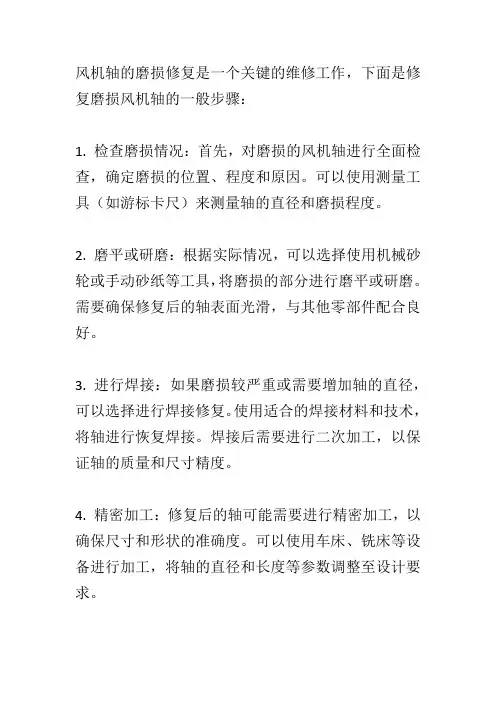 风机轴的磨损修复是一个关键的维修工作，下面是修复磨损风机轴的一般步骤：

1. 检查磨损情况：首先，对磨损的风机轴进行全面检查，确定磨损的位置、程度和原因。可以使用测量工具（如游标卡尺）来测量轴的直径和磨损程度。

2. 磨平或研磨：根据实际情况，可以选择使用机械砂轮或手动砂纸等工具，将磨损的部分进行磨平或研磨。需要确保修复后的轴表面光滑，与其他零部件配合良好。

3. 进行焊接：如果磨损较严重或需要增加轴的直径，可以选择进行焊接修复。使用适合的焊接材料和技术，将轴进行恢复焊接。焊接后需要进行二次加工，以保证轴的质量和尺寸精度。

4. 精密加工：修复后的轴可能需要进行精密加工，以确保尺寸和形状的准确度。可以使用车床、铣床等设备进行加工，将轴的直径和长度等参数调整至设计要求。